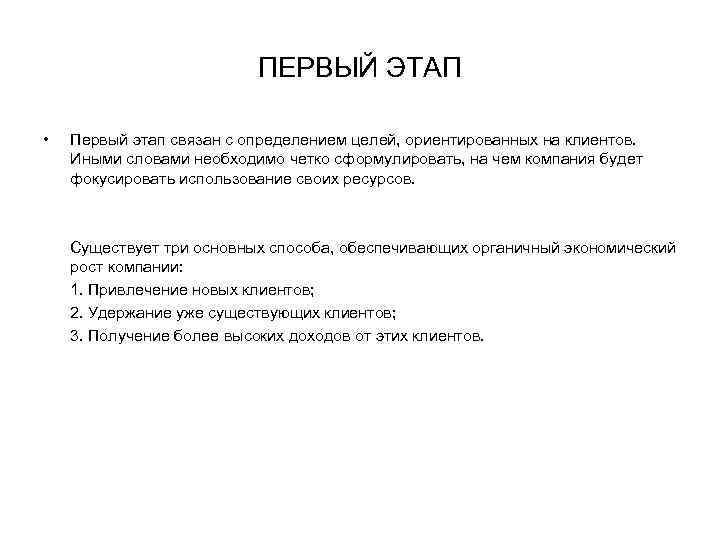 ПЕРВЫЙ ЭТАП

• Первый этап связан с определением целей, ориентированных на клиентов. Иными словами необходимо четко сформулировать, на чем компания будет фокусировать использование своих ресурсов.

Существует три основных способа, обеспечивающих органичный экономический рост компании:

1. Привлечение новых клиентов;

2. Удержание уже существующих клиентов;

3. Получение более высоких доходов от этих клиентов.